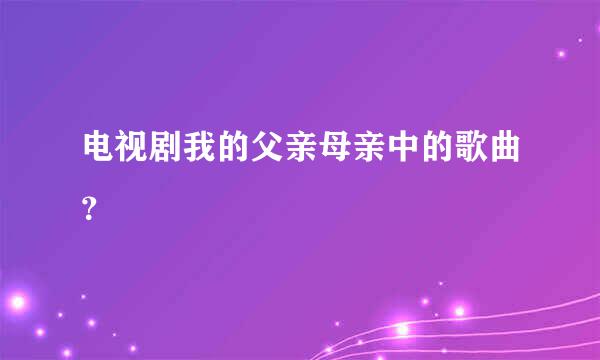 电视剧我的父亲母亲中的歌曲?